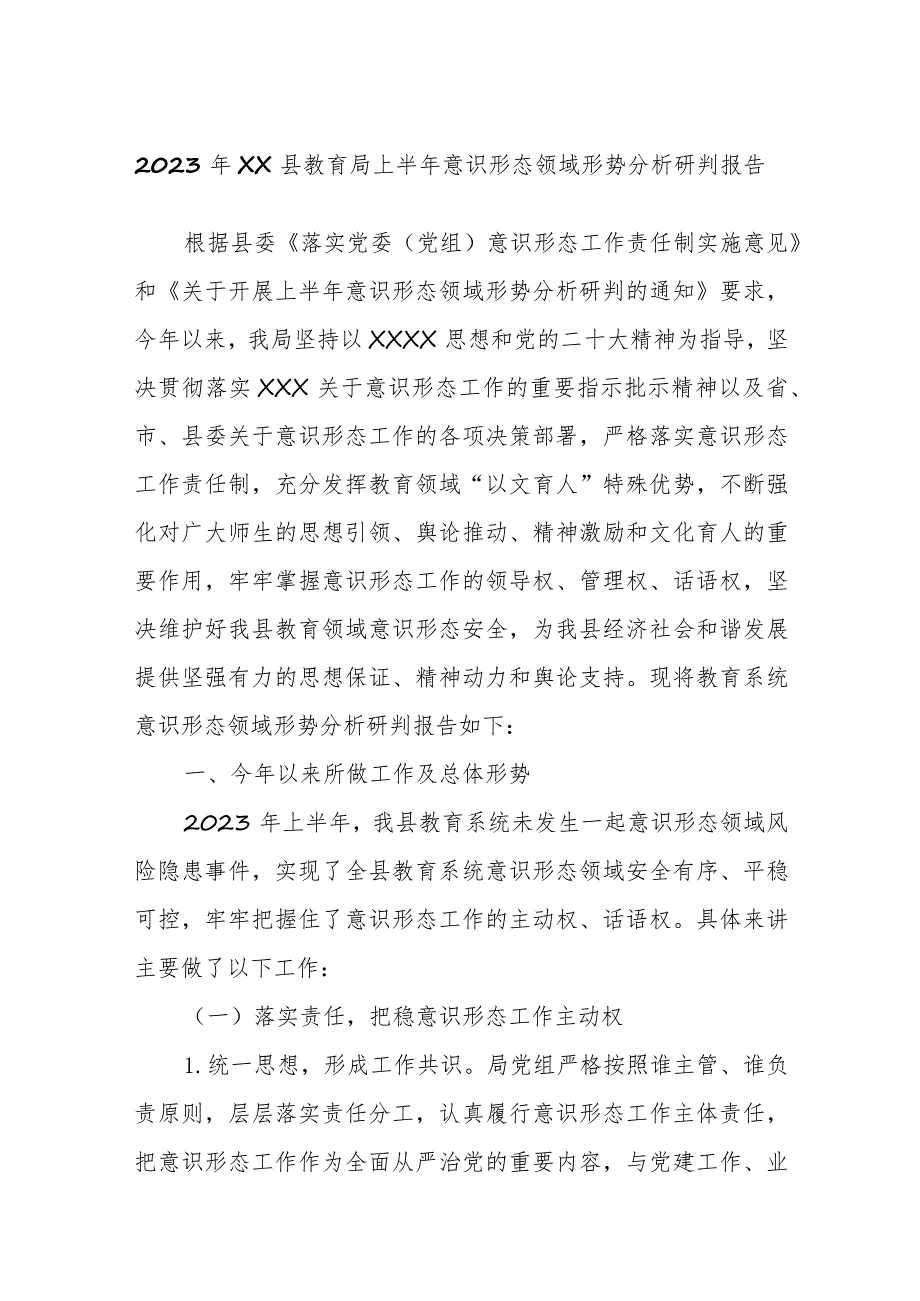 2023年XX县教育局上半年意识形态领域形势分析研判报告

根据县委《落实党委（党组）意识形态工作责任制实施意见》和《关于开展上半年意识形态领域形势分析研判的通知》要求，今年以来，我局坚持以XXXX思想和党的二十大精神为指导，坚决贯彻落实XXX关于意识形态工作的重要指示批示精神以及省、市、县委关于意识形态工作的各项决策部署，严格落实意识形态工作责任制，充分发挥教育领域“以文育人”特殊优势，不断强化对广大师生的思想引领、舆论推动、精神激励和文化育人的重要作用，牢牢掌握意识形态工作的领导权、管理权、话语权，坚决维护好我县教育领域意识形态安全，为我县经济社会和谐发展提供坚强有力的思想保证、精神动力和舆论支持。现将教育系统意识形态领域形势分析研判报告如下：

一、今年以来所做工作及总体形势

2023年上半年，我县教育系统未发生一起意识形态领域风险隐患事件，实现了全县教育系统意识形态领域安全有序、平稳可控，牢牢把握住了意识形态工作的主动权、话语权。具体来讲主要做了以下工作：

（一）落实责任，把稳意识形态工作主动权

1.统一思想，形成工作共识。局党组严格按照谁主管、谁负责原则，层层落实责任分工，认真履行意识形态工作主体责任，把意识形态工作作为全面从严治党的重要内容，与党建工作、业